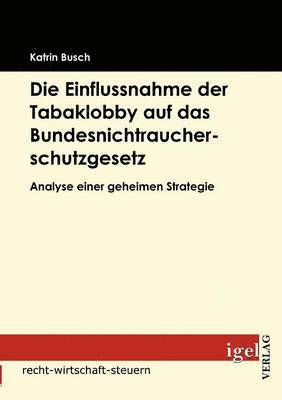 Katrin Busch

Die Einflussnahme der Tabaklobby auf das Bundesnichtraucherschutzgesetz

Analyse einer geheimen Strategie

igel VERLAG

recht-wirtschaft-steuern